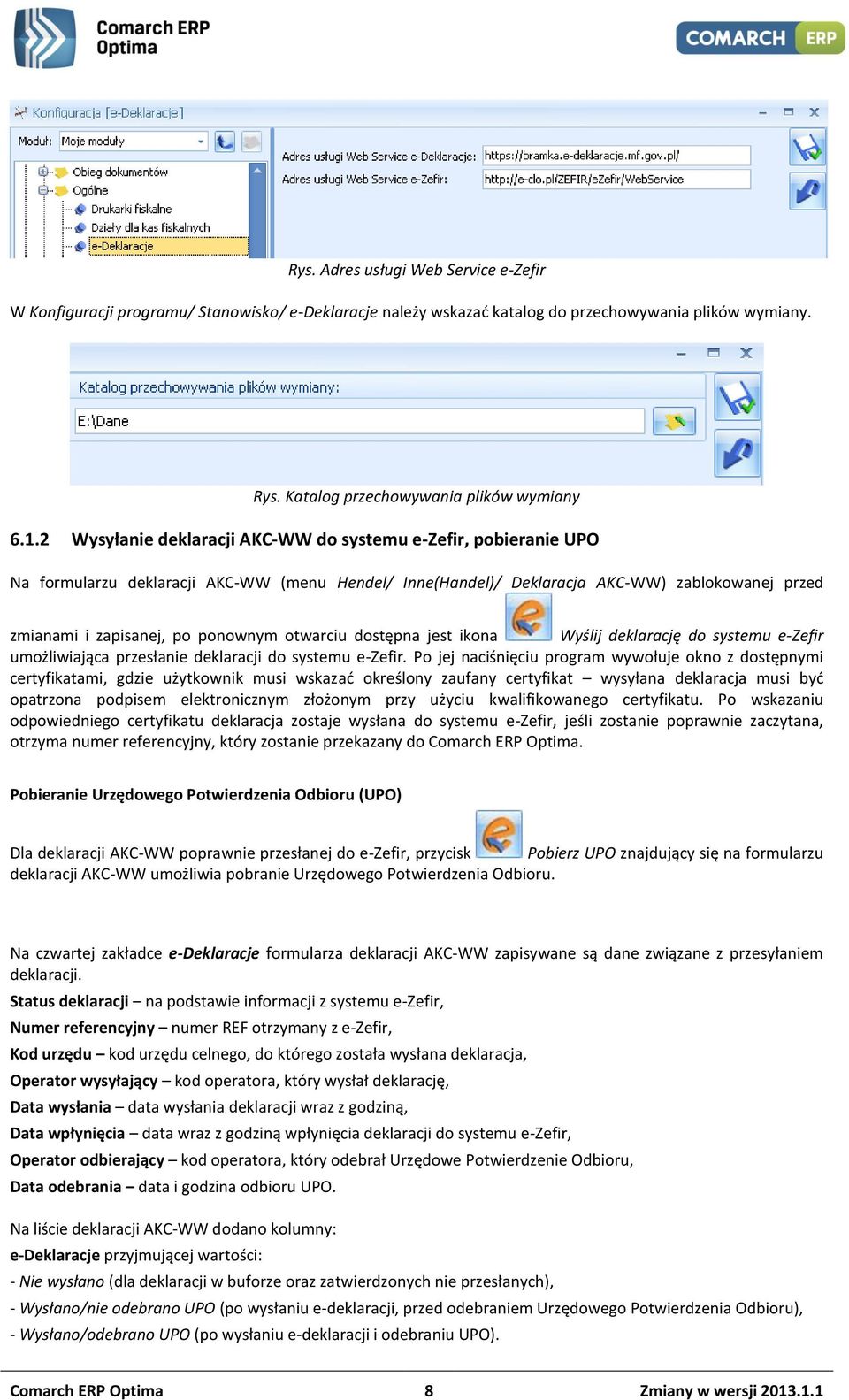 Comarch ERP Optima

COMARCH ERP

Konfiguracja [e-Deklaracje]

Moduł: Moje moduły

Obieg dokumentów
Ogólne
Drukarki fiskalne
Działy dla kas fiskalnych
e-Deklaracje

Adres usługi Web Service e-Deklaracje: https://bramka.e-deklaracje.mf.gov.pl/
Adres usługi Web Service e-Zefir: http://e-clo.pl/ZEFIR/eZefir/WebService

Rys. Adres usługi Web Service e-Zefir

W Konfiguracji programu/ Stanowisko/ e-Deklaracje należy wskazać katalog do przechowywania plików wymiany.

Katalog przechowywania plików wymiany:
E:\Dane

Rys. Katalog przechowywania plików wymiany

6.1.2 Wysyłanie deklaracji AKC-WW do systemu e-Zefir, pobieranie UPO

Na formularzu deklaracji AKC-WW (menu Hendel/ Inne(Handel)/ Deklaracja AKC-WW) zablokowanej przed zmianami i zapisanej, po ponownym otwarciu dostępna jest ikona Wyślij deklarację do systemu e-Zefir umożliwiająca przesłanie deklaracji do systemu e-Zefir. Po jej naciśnięciu program wywołuje okno z dostępnymi certyfikatami, gdzie użytkownik musi wskazać określony zaufany certyfikat – wysyłana deklaracja musi być opatrzona podpisem elektronicznym złożonym przy użyciu kwalifikowanego certyfikatu. Po wskazaniu odpowiedniego certyfikatu deklaracja zostaje wysłana do systemu e-Zefir, jeśli zostanie poprawnie zaczytana, otrzyma numer referencyjny, który zostanie przekazany do Comarch ERP Optima.

Pobieranie Urzędowego Potwierdzenia Odbioru (UPO)

Dla deklaracji AKC-WW poprawnie przesłanej do e-Zefir, przycisk Pobierz UPO znajdujący się na formularzu deklaracji AKC-WW umożliwia pobranie Urzędowego Potwierdzenia Odbioru.

Na czwartej zakładce e-Deklaracje formularza deklaracji AKC-WW zapisywane są dane związane z przesyłaniem deklaracji.
Status deklaracji – na podstawie informacji z systemu e-Zefir,
Numer referencyjny – numer REF otrzymany z e-Zefir,
Kod urzędu – kod urzędu celnego, do którego została wysłana deklaracja,
Operator wysyłający – kod operatora, który wysłał deklarację,
Data wysłania – data wysłania deklaracji wraz z godziną,
Data wpłynięcia – data wraz z godziną wpłynięcia deklaracji do systemu e-Zefir,
Operator odbierający – kod operatora, który odebrał Urzędowe Potwierdzenie Odbioru,
Data odebrania – data i godzina odbioru UPO.

Na liście deklaracji AKC-WW dodano kolumny:
e-Deklaracje przyjmującej wartości:
- Nie wysłano (dla deklaracji w buforze oraz zatwierdzonych nie przesłanych),
- Wysłano/nie odebrano UPO (po wysłaniu e-deklaracji, przed odebraniem Urzędowego Potwierdzenia Odbioru),
- Wysłano/odebrano UPO (po wysłaniu e-deklaracji i odebraniu UPO).

Comarch ERP Optima 8 Zmiany w wersji 2013.1.1